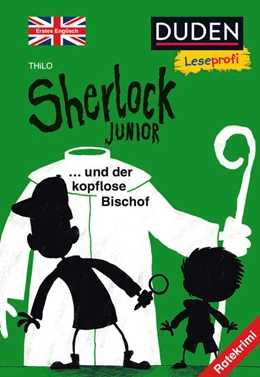 Erstes Englisch

DUDEN

Leseprofi

THiLO

Sherlock JUNIOR

... und der kopflose Bischof

Ratekrimi